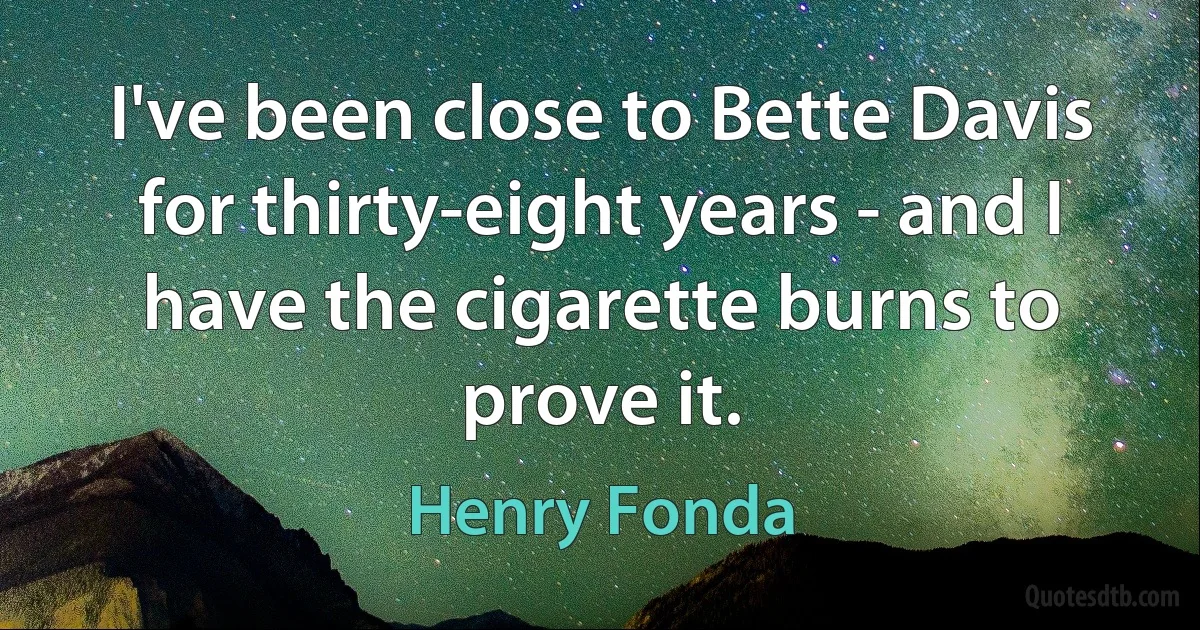 I've been close to Bette Davis for thirty-eight years - and I have the cigarette burns to prove it.

Henry Fonda

Quotesdtb.com